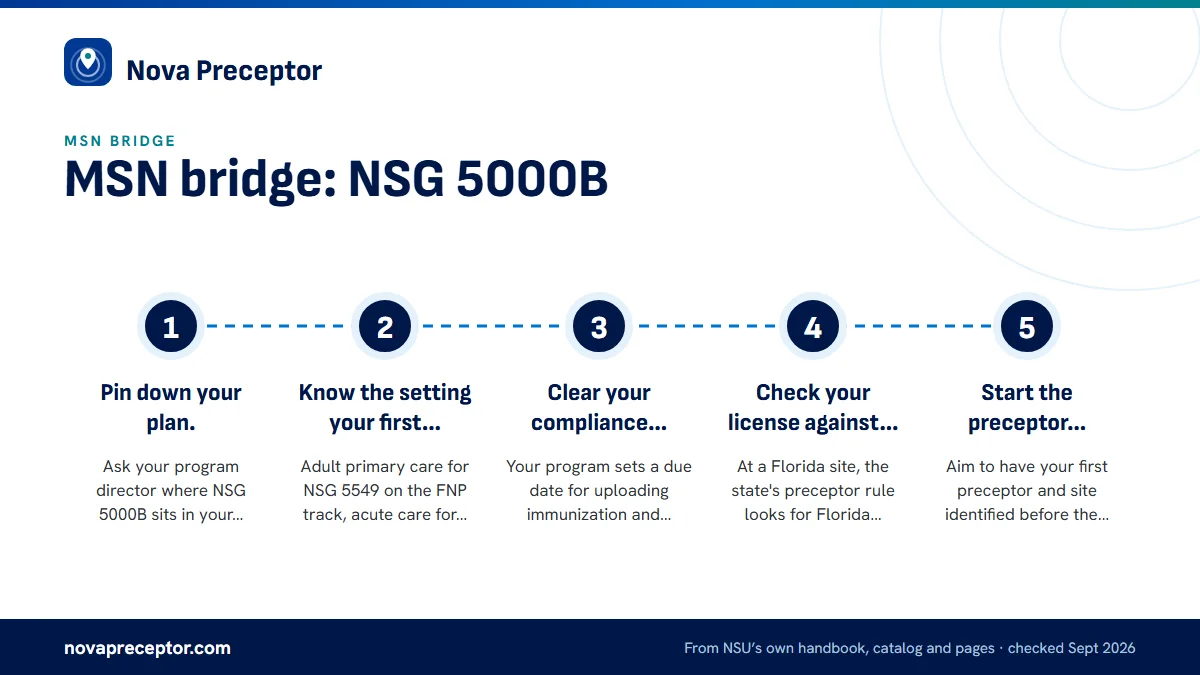 Nova Preceptor

MSN BRIDGE

MSN bridge: NSG 5000B

1

Pin down your plan.

Ask your program director where NSG 5000B sits in your...

2

Know the setting your first...

Adult primary care for NSG 5549 on the FNP track, acute care for...

3

Clear your compliance...

Your program sets a due date for uploading immunization and...

4

Check your license against...

At a Florida site, the state's preceptor rule looks for Florida...

5

Start the preceptor...

Aim to have your first preceptor and site identified before the...

novapreceptor.com

From NSU's own handbook, catalog and pages · checked Sept 2026